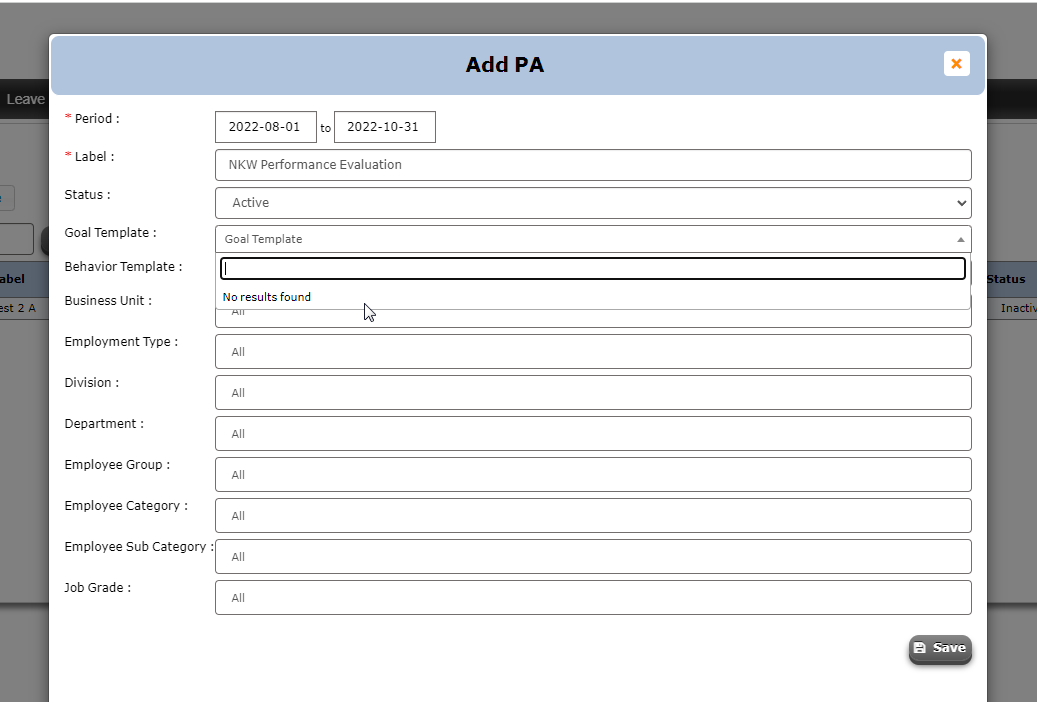 Leave

abel

est 2 A

Status

Inactiv

Add PA

×

* Period : 2022-08-01 to 2022-10-31

* Label : NKW Performance Evaluation

Status : Active

Goal Template : Goal Template

Behavior Template :

No results found

Business Unit : All

Employment Type : All

Division : All

Department : All

Employee Group : All

Employee Category : All

Employee Sub Category : All

Job Grade : All

Save